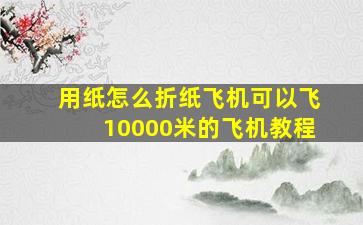 用纸怎么折纸飞机可以飞10000米的飞机教程